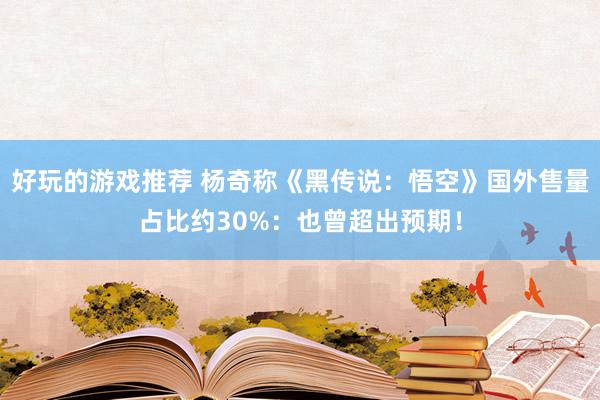 好玩的游戏推荐 杨奇称《黑传说：悟空》国外售量占比约30%：也曾超出预期！